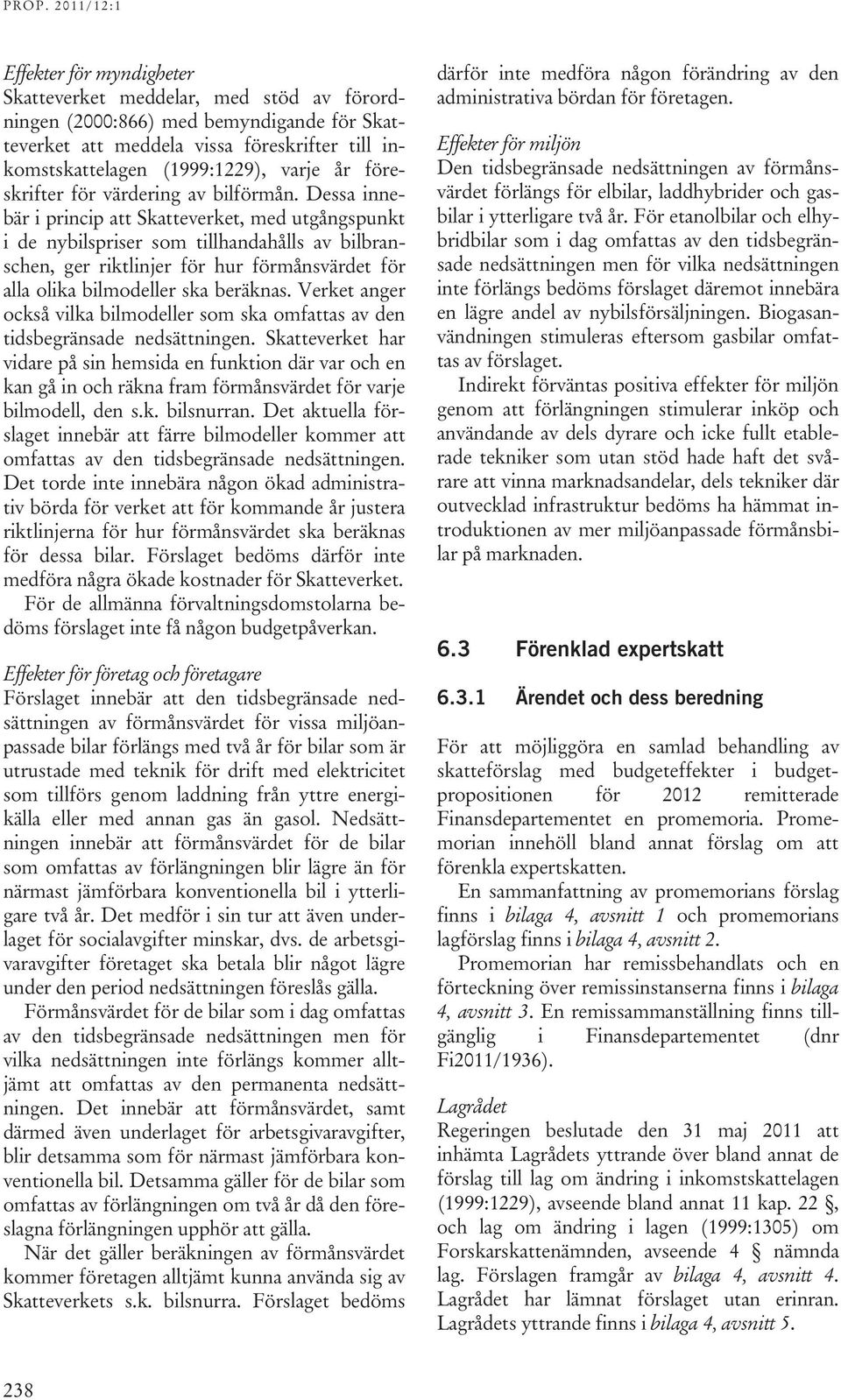 PROP. 2011/12:1

Effekter för myndigheter
Skatteverket meddelar, med stöd av förordningen (2000:866) med bemyndigande för Skatteverket att meddela vissa föreskrifter till inkomstskattelagen (1999:1229), varje år föreskrifter för värdering av bilförmån. Dessa innebär i princip att Skatteverket, med utgångspunkt i de nybilspriser som tillhandahålls av bilbranschen, ger riktlinjer för hur förmånsvärdet för alla olika bilmodeller ska beräknas. Verket anger också vilka bilmodeller som ska omfattas av den tidsbegränsade nedsättningen. Skatteverket har vidare på sin hemsida en funktion där var och en kan gå in och räkna fram förmånsvärdet för varje bilmodell, den s.k. bilsnurran. Det aktuella förslaget innebär att färre bilmodeller kommer att omfattas av den tidsbegränsade nedsättningen. Det torde inte innebära någon ökad administrativ börda för verket att för kommande år justera riktlinjerna för hur förmånsvärdet ska beräknas för dessa bilar. Förslaget bedöms därför inte medföra några ökade kostnader för Skatteverket.

För de allmänna förvaltningsdomstolarna bedöms förslaget inte få någon budgetpåverkan.

Effekter för företag och företagare
Förslaget innebär att den tidsbegränsade nedsättningen av förmånsvärdet för vissa miljöanpassade bilar förlängs med två år för bilar som är utrustade med teknik för drift med elektricitet som tillförs genom laddning från yttre energikälla eller med annan gas än gasol. Nedsättningen innebär att förmånsvärdet för de bilar som omfattas av förlängningen blir lägre än för närmast jämförbara konventionella bil i ytterligare två år. Det medför i sin tur att även underlaget för socialavgifter minskar, dvs. de arbetsgivaravgifter företaget ska betala blir något lägre under den period nedsättningen föreslås gälla.

Förmånsvärdet för de bilar som i dag omfattas av den tidsbegränsade nedsättningen men för vilka nedsättningen inte förlängs kommer alltjämt att omfattas av den permanenta nedsättningen. Det innebär att förmånsvärdet, samt därmed även underlaget för arbetsgivaravgifter, blir detsamma som för närmast jämförbara konventionella bil. Detsamma gäller för de bilar som omfattas av förlängningen om två år då den föreslagna förlängningen upphör att gälla.

När det gäller beräkningen av förmånsvärdet kommer företagen alltjämt kunna använda sig av Skatteverkets s.k. bilsnurra. Förslaget bedöms därför inte medföra någon förändring av den administrativa bördan för företagen.

Effekter för miljön
Den tidsbegränsade nedsättningen av förmånsvärdet förlängs för elbilar, laddhybrider och gasbilar i ytterligare två år. För etanolbilar och elhybridbilar som i dag omfattas av den tidsbegränsade nedsättningen men för vilka nedsättningen inte förlängs bedöms förslaget däremot innebära en lägre andel av nybilsförsäljningen. Biogasanvändningen stimuleras eftersom gasbilar omfattas av förslaget.

Indirekt förväntas positiva effekter för miljön genom att förlängningen stimulerar inköp och användande av dels dyrare och icke fullt etablerade tekniker som utan stöd hade haft det svårare att vinna marknadsandelar, dels tekniker där outvecklad infrastruktur bedöms ha hämmat introduktionen av mer miljöanpassade förmånsbilar på marknaden.

6.3 Förenklad expertskatt

6.3.1 Ärendet och dess beredning

För att möjliggöra en samlad behandling av skatteförslag med budgeteffekter i budgetpropositionen för 2012 remitterade Finansdepartementet en promemoria. Promemorian innehöll bland annat förslag om att förenkla expertskatten.

En sammanfattning av promemorians förslag finns i bilaga 4, avsnitt 1 och promemorians lagförslag finns i bilaga 4, avsnitt 2.

Promemorian har remissbehandlats och en förteckning över remissinstanserna finns i bilaga 4, avsnitt 3. En remissammanställning finns tillgänglig i Finansdepartementet (dnr Fi2011/1936).

Lagrådet
Regeringen beslutade den 31 maj 2011 att inhämta Lagrådets yttrande över bland annat de förslag till lag om ändring i inkomstskattelagen (1999:1229), avseende bland annat 11 kap. 22 §, och lag om ändring i lagen (1999:1305) om Forskarskattenämnden, avseende 4 § nämnda lag. Förslagen framgår av bilaga 4, avsnitt 4. Lagrådet har lämnat förslaget utan erinran. Lagrådets yttrande finns i bilaga 4, avsnitt 5.

238